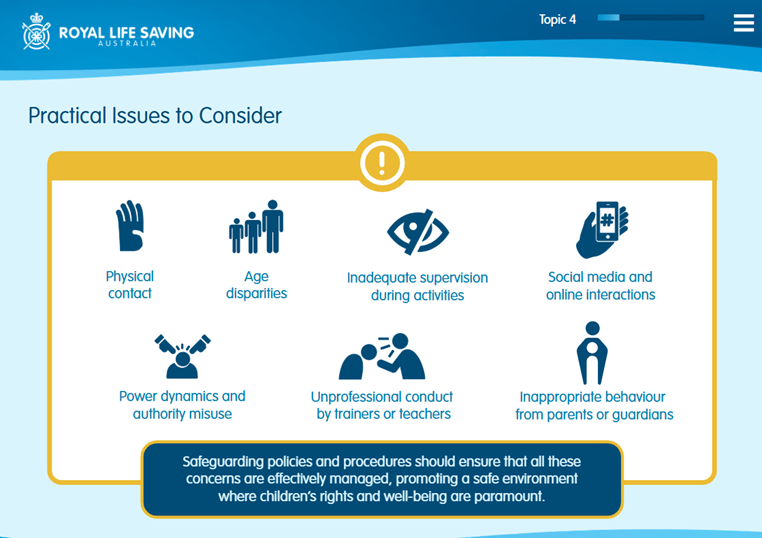 ROYAL LIFE SAVING
AUSTRALIA

Topic 4

Practical Issues to Consider

!

Physical contact

Age disparities

Inadequate supervision during activities

#

Social media and online interactions

Power dynamics and authority misuse

Unprofessional conduct by trainers or teachers

Inappropriate behaviour from parents or guardians

Safeguarding policies and procedures should ensure that all these concerns are effectively managed, promoting a safe environment where children's rights and well-being are paramount.